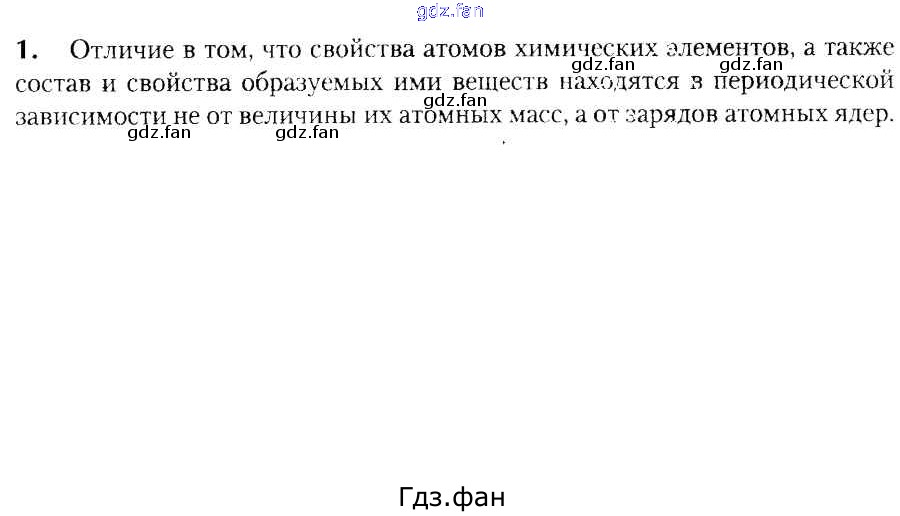 1. Отличие в том, что свойства атомов химических элементов, а также состав и свойства образуемых ими веществ находятся в периодической зависимости не от величины их атомных масс, а от зарядов атомных ядер.

Гдз.фан

gdz.fan